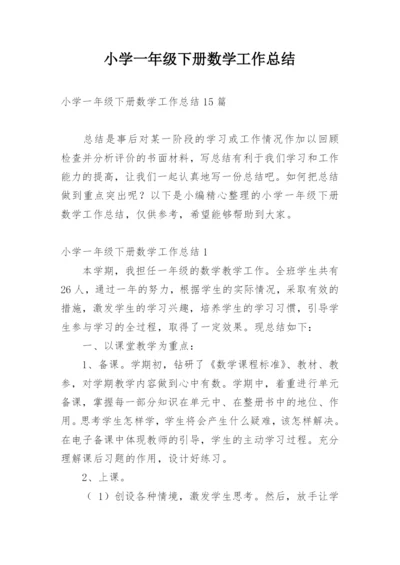 小学一年级下册数学工作总结

小学一年级下册数学工作总结15篇

总结是事后对某一阶段的学习或工作情况作加以回顾检查并分析评价的书面材料，写总结有利于我们学习和工作能力的提高，让我们一起认真地写一份总结吧。如何把总结做到重点突出呢？以下是小编精心整理的小学一年级下册数学工作总结，仅供参考，希望能够帮助到大家。

小学一年级下册数学工作总结1

本学期，我担任一年级的数学教学工作。全班学生共有26人，通过一年的努力，根据学生的实际情况，采取有效的措施，激发学生的学习兴趣，培养学生的学习习惯，引导学生参与学习的全过程，取得了一定效果。现总结如下：

一、以课堂教学为重点：

1、备课。学期初，钻研了《数学课程标准》、教材、教参，对学期教学内容做到心中有数。学期中，着重进行单元备课，掌握每一部分知识在单元中、在整册书中的地位、作用。思考学生怎样学，学生将会产生什么疑难，该怎样解决。在电子备课中体现教师的引导，学生的主动学习过程。充分理解课后习题的作用，设计好练习。

2、上课。

（1）创设各种情境，激发学生思考。然后，放手让学